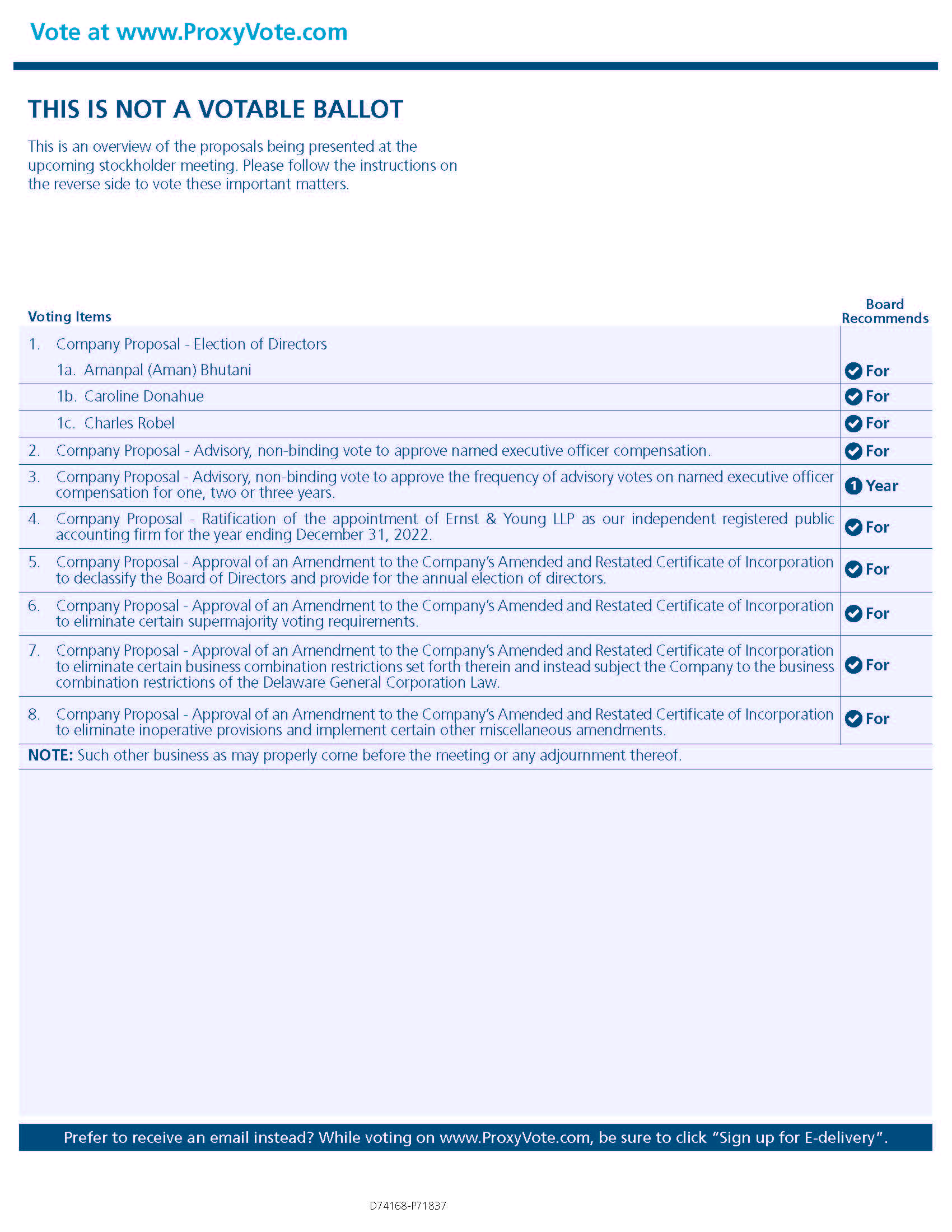 Vote at www.ProxyVote.com

THIS IS NOT A VOTABLE BALLOT

This is an overview of the proposals being presented at the upcoming stockholder meeting. Please follow the instructions on the reverse side to vote these important matters.

| Voting Items | Board Recommends |
|---|---|
| 1. Company Proposal - Election of Directors | |
| 1a. Amanpal (Aman) Bhutani | For |
| 1b. Caroline Donahue | For |
| 1c. Charles Robel | For |
| 2. Company Proposal - Advisory, non-binding vote to approve named executive officer compensation. | For |
| 3. Company Proposal - Advisory, non-binding vote to approve the frequency of advisory votes on named executive officer compensation for one, two or three years. | 1 Year |
| 4. Company Proposal - Ratification of the appointment of Ernst & Young LLP as our independent registered public accounting firm for the year ending December 31, 2022. | For |
| 5. Company Proposal - Approval of an Amendment to the Company's Amended and Restated Certificate of Incorporation to declassify the Board of Directors and provide for the annual election of directors. | For |
| 6. Company Proposal - Approval of an Amendment to the Company's Amended and Restated Certificate of Incorporation to eliminate certain supermajority voting requirements. | For |
| 7. Company Proposal - Approval of an Amendment to the Company's Amended and Restated Certificate of Incorporation to eliminate certain business combination restrictions set forth therein and instead subject the Company to the business combination restrictions of the Delaware General Corporation Law. | For |
| 8. Company Proposal - Approval of an Amendment to the Company's Amended and Restated Certificate of Incorporation to eliminate inoperative provisions and implement certain other miscellaneous amendments. | For |

NOTE: Such other business as may properly come before the meeting or any adjournment thereof.

Prefer to receive an email instead? While voting on www.ProxyVote.com, be sure to click "Sign up for E-delivery".

D74168-P71837